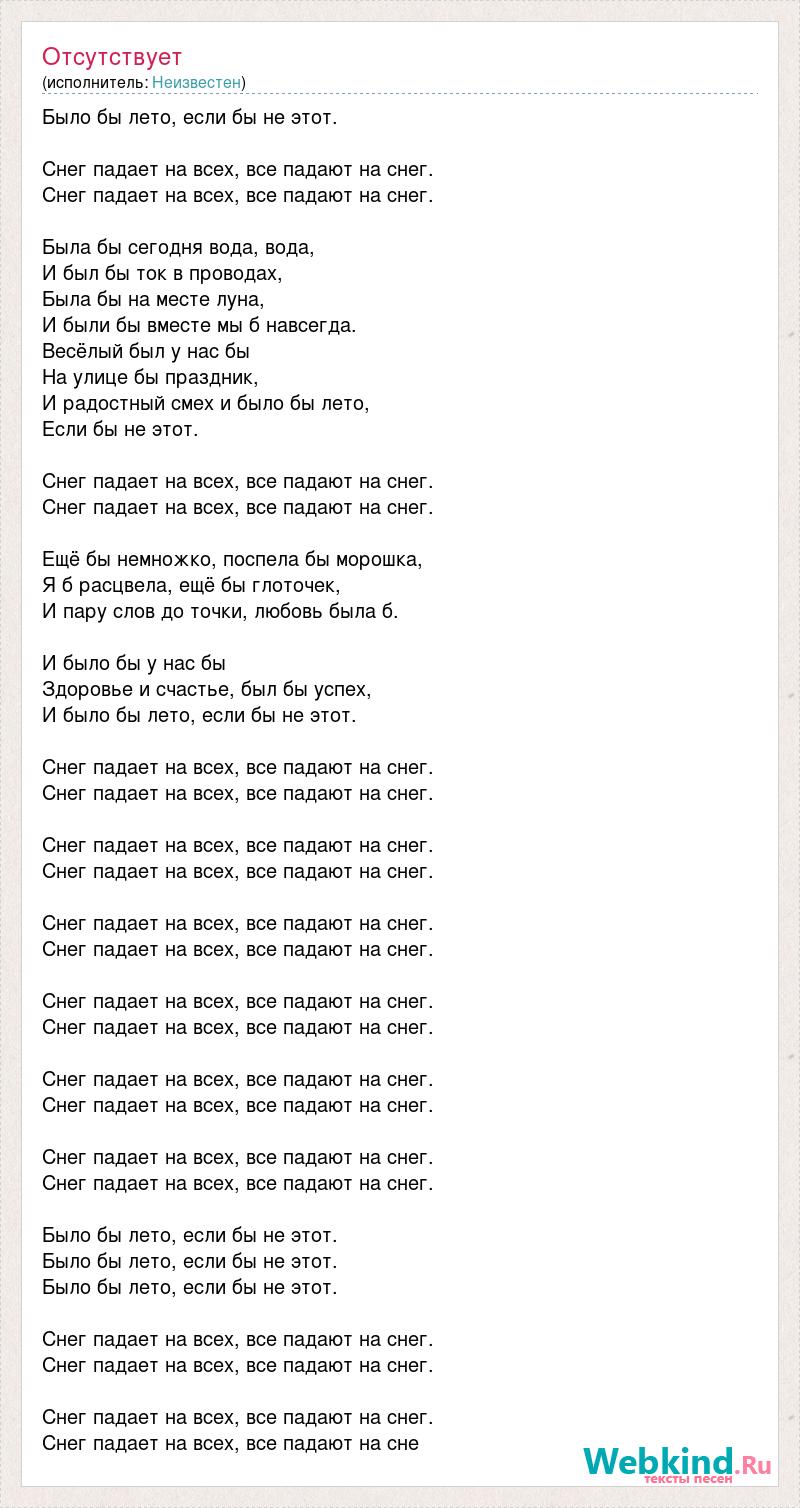 Отсутствует
(исполнитель: Неизвестен)

Было бы лето, если бы не этот.

Снег падает на всех, все падают на снег.
Снег падает на всех, все падают на снег.

Была бы сегодня вода, вода,
И был бы ток в проводах,
Была бы на месте луна,
И были бы вместе мы б навсегда.
Весёлый был у нас бы
На улице бы праздник,
И радостный смех и было бы лето,
Если бы не этот.

Снег падает на всех, все падают на снег.
Снег падает на всех, все падают на снег.

Ещё бы немножко, поспела бы морошка,
Я б расцвела, ещё бы глоточек,
И пару слов до точки, любовь была б.

И было бы у нас бы
Здоровье и счастье, был бы успех,
И было бы лето, если бы не этот.

Снег падает на всех, все падают на снег.
Снег падает на всех, все падают на снег.

Снег падает на всех, все падают на снег.
Снег падает на всех, все падают на снег.

Снег падает на всех, все падают на снег.
Снег падает на всех, все падают на снег.

Снег падает на всех, все падают на снег.
Снег падает на всех, все падают на снег.

Снег падает на всех, все падают на снег.
Снег падает на всех, все падают на снег.

Снег падает на всех, все падают на снег.
Снег падает на всех, все падают на снег.

Было бы лето, если бы не этот.
Было бы лето, если бы не этот.
Было бы лето, если бы не этот.

Снег падает на всех, все падают на снег.
Снег падает на всех, все падают на снег.

Снег падает на всех, все падают на снег.
Снег падает на всех, все падают на сне

Webkind.Ru
тексты песен